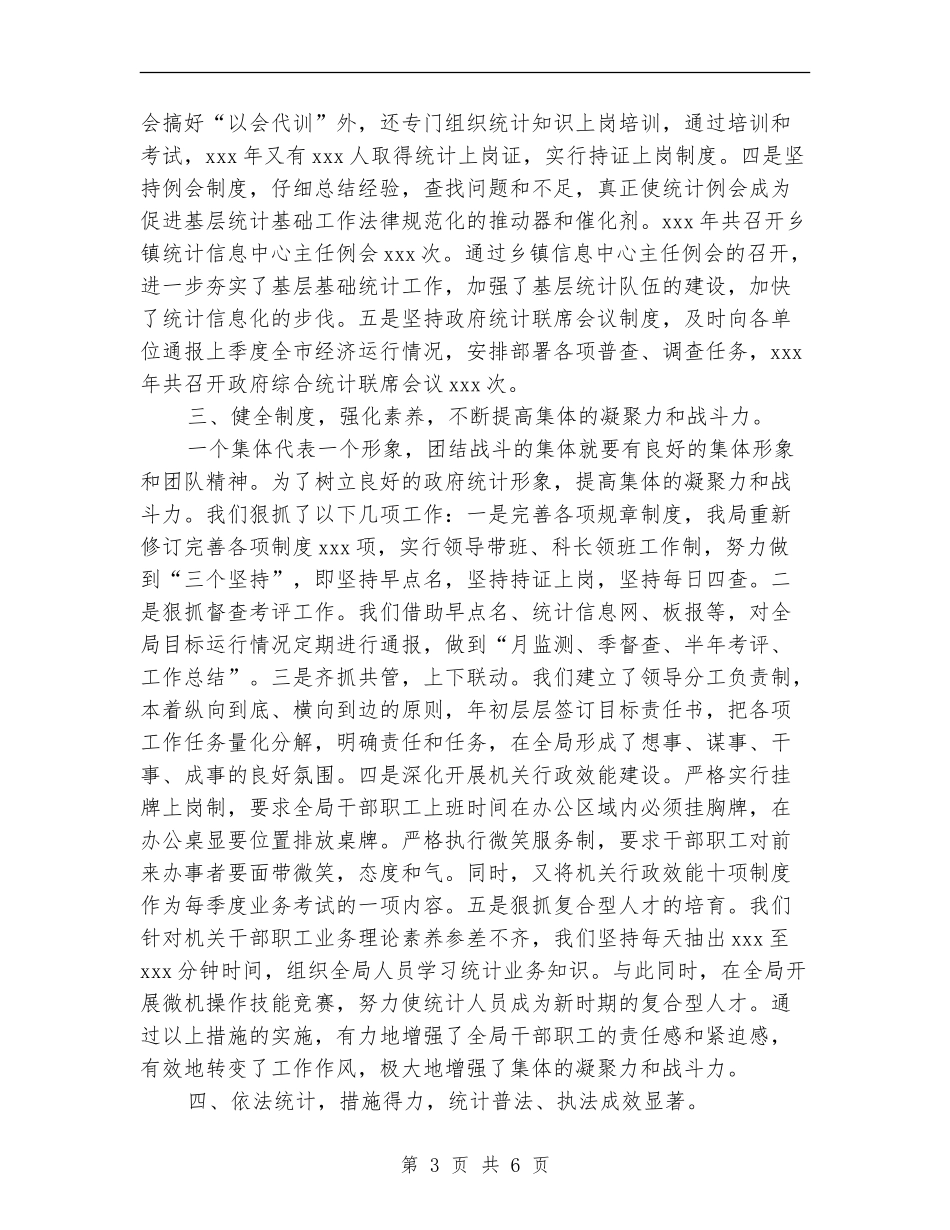 会搞好“以会代训”外，还专门组织统计知识上岗培训，通过培训和考试，xxx 年又有 xxx 人取得统计上岗证，实行持证上岗制度。四是坚持例会制度，仔细总结经验，查找问题和不足，真正使统计例会成为促进基层统计基础工作法律规范化的推动器和催化剂。xxx 年共召开乡镇统计信息中心主任例会 xxx 次。通过乡镇信息中心主任例会的召开，进一步夯实了基层基础统计工作，加强了基层统计队伍的建设，加快了统计信息化的步伐。五是坚持政府统计联席会议制度，及时向各单位通报上季度全市经济运行情况，安排部署各项普查、调查任务，xxx 年共召开政府综合统计联席会议 xxx 次。

三、健全制度，强化素养，不断提高集体的凝聚力和战斗力。

一个集体代表一个形象，团结战斗的集体就要有良好的集体形象和团队精神。为了树立良好的政府统计形象，提高集体的凝聚力和战斗力。我们狠抓了以下几项工作：一是完善各项规章制度，我局重新修订完善各项制度 xxx 项，实行领导带班、科长领班工作制，努力做到“三个坚持”，即坚持早点名，坚持持证上岗，坚持每日四查。二是狠抓督查考评工作。我们借助早点名、统计信息网、板报等，对全局目标运行情况定期进行通报，做到“月监测、季督查、半年考评、工作总结”。三是齐抓共管，上下联动。我们建立了领导分工负责制，本着纵向到底、横向到边的原则，年初层层签订目标责任书，把各项工作任务量化分解，明确责任和任务，在全局形成了想事、谋事、干事、成事的良好氛围。四是深化开展机关行政效能建设。严格实行挂牌上岗制，要求全局干部职工上班时间在办公区域内必须挂胸牌，在办公桌显要位置排放桌牌。严格执行微笑服务制，要求干部职工对前来办事者要面带微笑，态度和气。同时，又将机关行政效能十项制度作为每季度业务考试的一项内容。五是狠抓复合型人才的培育。我们针对机关干部职工业务理论素养参差不齐，我们坚持每天抽出 xxx 至 xxx 分钟时间，组织全局人员学习统计业务知识。与此同时，在全局开展微机操作技能竞赛，努力使统计人员成为新时期的复合型人才。通过以上措施的实施，有力地增强了全局干部职工的责任感和紧迫感，有效地转变了工作作风，极大地增强了集体的凝聚力和战斗力。

四、依法统计，措施得力，统计普法、执法成效显著。

第 3 页 共 6 页